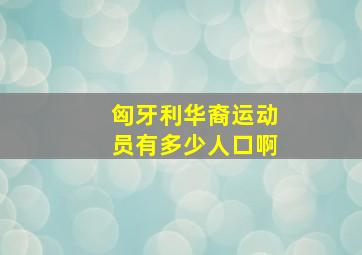 匈牙利华裔运动员有多少人口啊